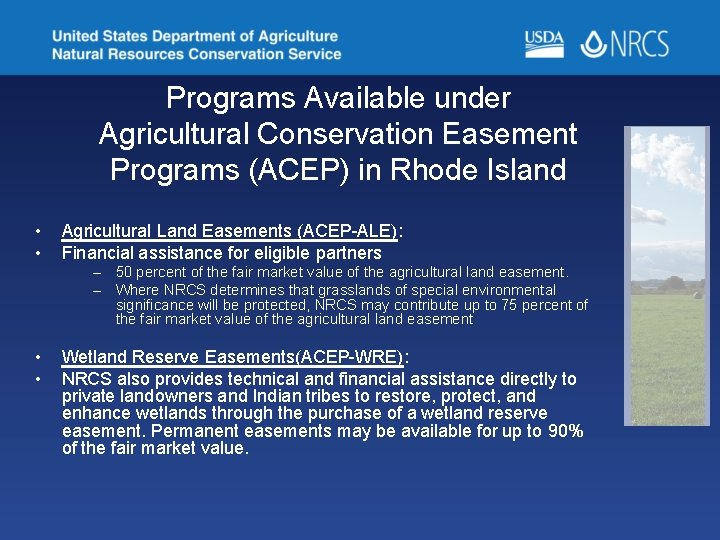 United States Department of Agriculture
Natural Resources Conservation Service

USDA NRCS

Programs Available under Agricultural Conservation Easement Programs (ACEP) in Rhode Island

• Agricultural Land Easements (ACEP-ALE):
• Financial assistance for eligible partners
– 50 percent of the fair market value of the agricultural land easement.
– Where NRCS determines that grasslands of special environmental significance will be protected, NRCS may contribute up to 75 percent of the fair market value of the agricultural land easement

• Wetland Reserve Easements(ACEP-WRE):
• NRCS also provides technical and financial assistance directly to private landowners and Indian tribes to restore, protect, and enhance wetlands through the purchase of a wetland reserve easement. Permanent easements may be available for up to 90% of the fair market value.